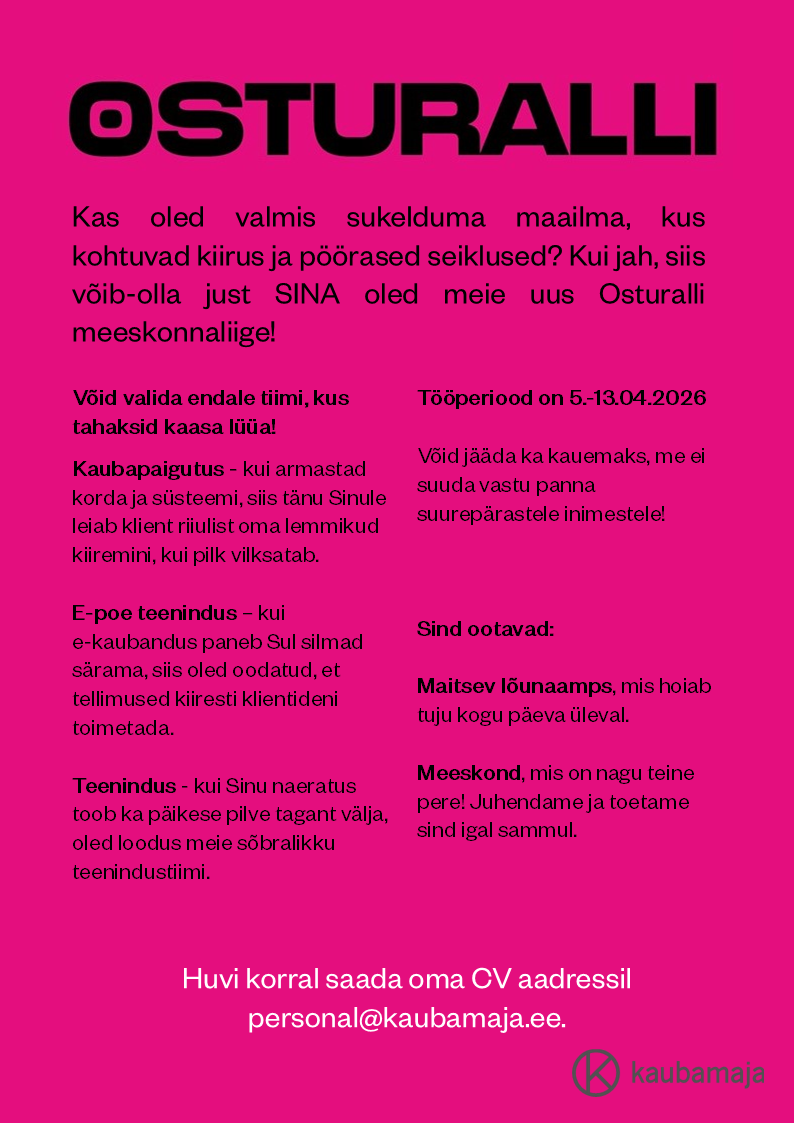 OSTURALLI

Kas oled valmis sukelduma maailma, kus kohtuvad kiirus ja pöörased seiklused? Kui jah, siis võib-olla just SINA oled meie uus Osturalli meeskonnaliige!

Võid valida endale tiimi, kus tahaksid kaasa lüüa!

Kaubapaigutus - kui armastad korda ja süsteemi, siis tänu Sinule leiab klient riiulist oma lemmikud kiiremini, kui pilk vilksatab.

E-poe teenindus – kui e-kaubandus paneb Sul silmad särama, siis oled oodatud, et tellimused kiiresti klientideni toimetada.

Teenindus - kui Sinu naeratus toob ka päikese pilve tagant välja, oled loodus meie sõbralikku teenindustiimi.

Tööperiood on 5.-13.04.2026

Võid jääda ka kauemaks, me ei suuda vastu panna suurepärastele inimestele!

Sind ootavad:

Maitsev lõunaamps, mis hoiab tuju kogu päeva üleval.

Meeskond, mis on nagu teine pere! Juhendame ja toetame sind igal sammul.

Huvi korral saada oma CV aadressil personal@kaubamaja.ee.

kaubamaja